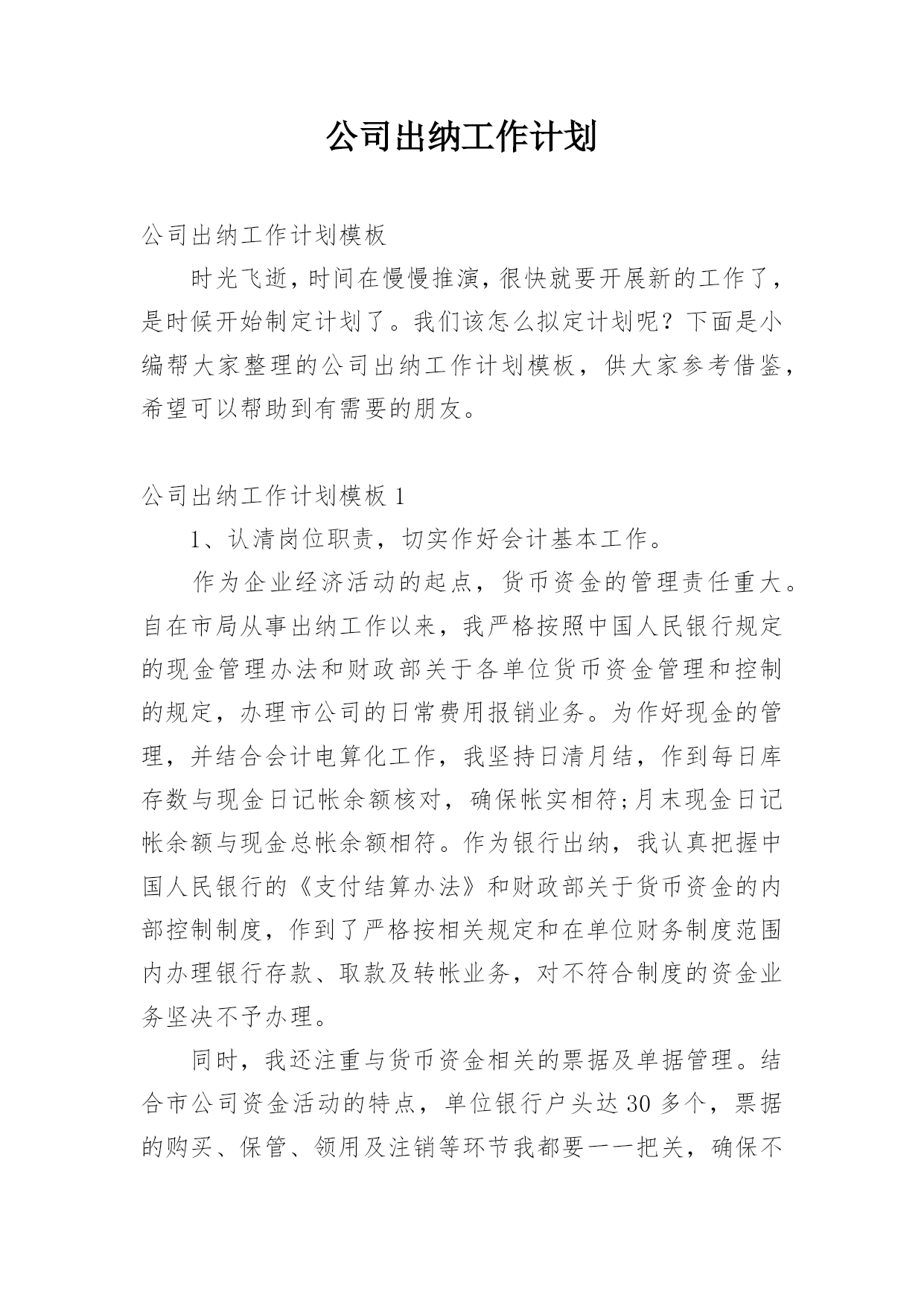 公司出纳工作计划

公司出纳工作计划模板

时光飞逝，时间在慢慢推演，很快就要开展新的工作了，是时候开始制定计划了。我们该怎么拟定计划呢？下面是小编帮大家整理的公司出纳工作计划模板，供大家参考借鉴，希望可以帮助到有需要的朋友。

公司出纳工作计划模板 1

1、认清岗位职责，切实作好会计基本工作。

作为企业经济活动的起点，货币资金的管理责任重大。自在市局从事出纳工作以来，我严格按照中国人民银行规定的现金管理办法和财政部关于各单位货币资金管理和控制的规定，办理市公司的日常费用报销业务。为作好现金的管理，并结合会计电算化工作，我坚持日清月结，作到每日库存数与现金日记帐余额核对，确保帐实相符;月末现金日记帐余额与现金总帐余额相符。作为银行出纳，我认真把握中国人民银行的《支付结算办法》和财政部关于货币资金的内部控制制度，作到了严格按相关规定和在单位财务制度范围内办理银行存款、取款及转帐业务，对不符合制度的资金业务坚决不予办理。

同时，我还注重与货币资金相关的票据及单据管理。结合市公司资金活动的特点，单位银行户头达 30 多个，票据的购买、保管、领用及注销等环节我都要一一把关，确保不